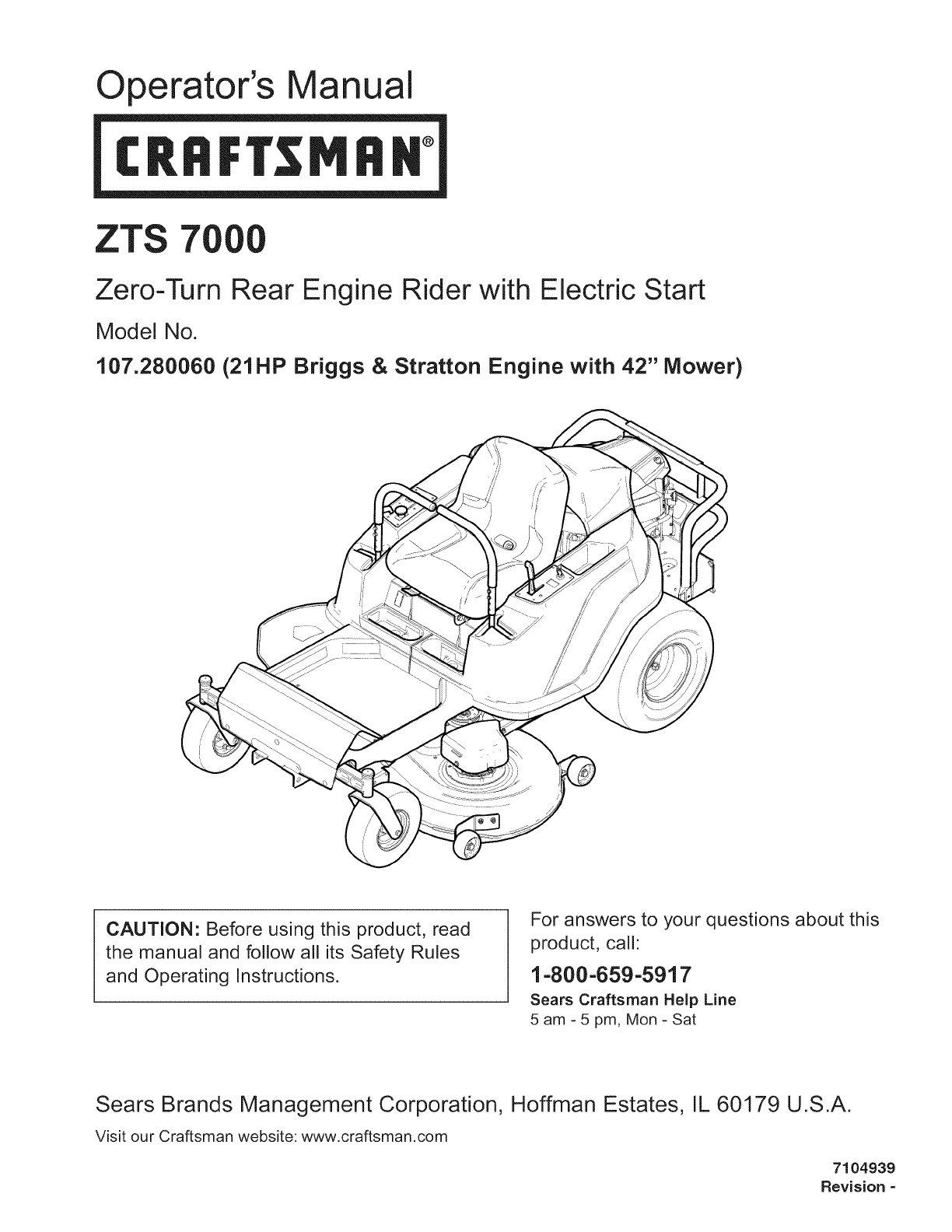 Operator's Manual

CRAFTSMAN®

ZTS 7000

Zero-Turn Rear Engine Rider with Electric Start

Model No.

107.280060 (21HP Briggs & Stratton Engine with 42" Mower)

CAUTION: Before using this product, read the manual and follow all its Safety Rules and Operating Instructions.

For answers to your questions about this product, call:

1-800-659-5917

Sears Craftsman Help Line

5 am - 5 pm, Mon - Sat

Sears Brands Management Corporation, Hoffman Estates, IL 60179 U.S.A.

Visit our Craftsman website: www.craftsman.com

7104939

Revision -